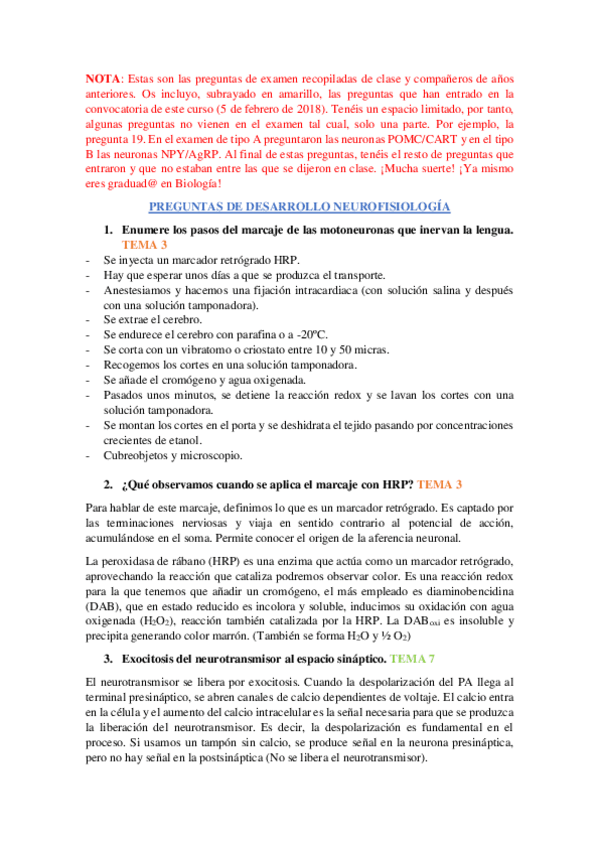 NOTA: Estas son las preguntas de examen recopiladas de clase y compañeros de años anteriores. Os incluyo, subrayado en amarillo, las preguntas que han entrado en la convocatoria de este curso (5 de febrero de 2018). Tenéis un espacio limitado, por tanto, algunas preguntas no vienen en el examen tal cual, solo una parte. Por ejemplo, la pregunta 19. En el examen de tipo A preguntaron las neuronas POMC/CART y en el tipo B las neuronas NPY/AgRP. Al final de estas preguntas, tenéis el resto de preguntas que entraron y que no estaban entre las que se dijeron en clase. ¡Mucha suerte! ¡Ya mismo eres graduad@ en Biología!

PREGUNTAS DE DESARROLLO NEUROFISIOLOGÍA

1. Enumere los pasos del marcaje de las motoneuronas que inervan la lengua. TEMA 3

- Se inyecta un marcador retrógrado HRP.
- Hay que esperar unos días a que se produzca el transporte.
- Anestesiamos y hacemos una fijación intracardiaca (con solución salina y después con una solución tamponadora).
- Se extrae el cerebro.
- Se endurece el cerebro con parafina o a -20ºC.
- Se corta con un vibratomo o criostato entre 10 y 50 micras.
- Recogemos los cortes en una solución tamponadora.
- Se añade el cromógeno y agua oxigenada.
- Pasados unos minutos, se detiene la reacción redox y se lavan los cortes con una solución tamponadora.
- Se montan los cortes en el porta y se deshidrata el tejido pasando por concentraciones crecientes de etanol.
- Cubreobjetos y microscopio.

2. ¿Qué observamos cuando se aplica el marcaje con HRP? TEMA 3

Para hablar de este marcaje, definimos lo que es un marcador retrógrado. Es captado por las terminaciones nerviosas y viaja en sentido contrario al potencial de acción, acumulándose en el soma. Permite conocer el origen de la aferencia neuronal.

La peroxidasa de rábano (HRP) es una enzima que actúa como un marcador retrógrado, aprovechando la reacción que cataliza podremos observar color. Es una reacción redox para la que tenemos que añadir un cromógeno, el más empleado es diaminobencidina (DAB), que en estado reducido es incolora y soluble, inducimos su oxidación con agua oxigenada ($H_2O_2$), reacción también catalizada por la HRP. La $DAB_{oxi}$ es insoluble y precipita generando color marrón. (También se forma $H_2O$ y ½ $O_2$)

3. Exocitosis del neurotransmisor al espacio sináptico. TEMA 7

El neurotransmisor se libera por exocitosis. Cuando la despolarización del PA llega al terminal presináptico, se abren canales de calcio dependientes de voltaje. El calcio entra en la célula y el aumento del calcio intracelular es la señal necesaria para que se produzca la liberación del neurotransmisor. Es decir, la despolarización es fundamental en el proceso. Si usamos un tampón sin calcio, se produce señal en la neurona presináptica, pero no hay señal en la postsináptica (No se libera el neurotransmisor).